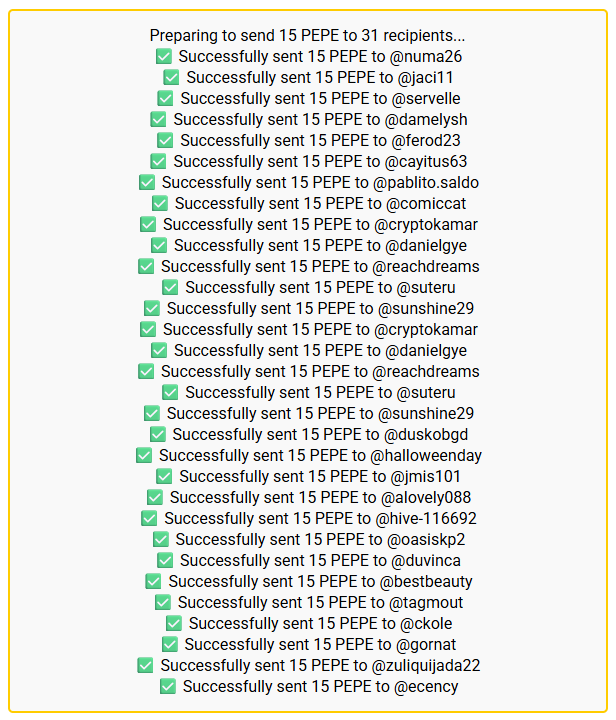 Preparing to send 15 PEPE to 31 recipients...
✅ Successfully sent 15 PEPE to @numa26
✅ Successfully sent 15 PEPE to @jaci11
✅ Successfully sent 15 PEPE to @servelle
✅ Successfully sent 15 PEPE to @damelysh
✅ Successfully sent 15 PEPE to @ferod23
✅ Successfully sent 15 PEPE to @cayitus63
✅ Successfully sent 15 PEPE to @pablito.saldo
✅ Successfully sent 15 PEPE to @comiccat
✅ Successfully sent 15 PEPE to @cryptokamar
✅ Successfully sent 15 PEPE to @danielgye
✅ Successfully sent 15 PEPE to @reachdreams
✅ Successfully sent 15 PEPE to @suteru
✅ Successfully sent 15 PEPE to @sunshine29
✅ Successfully sent 15 PEPE to @cryptokamar
✅ Successfully sent 15 PEPE to @danielgye
✅ Successfully sent 15 PEPE to @reachdreams
✅ Successfully sent 15 PEPE to @suteru
✅ Successfully sent 15 PEPE to @sunshine29
✅ Successfully sent 15 PEPE to @duskobgd
✅ Successfully sent 15 PEPE to @halloweenday
✅ Successfully sent 15 PEPE to @jmis101
✅ Successfully sent 15 PEPE to @alovely088
✅ Successfully sent 15 PEPE to @hive-116692
✅ Successfully sent 15 PEPE to @oasiskp2
✅ Successfully sent 15 PEPE to @duvinca
✅ Successfully sent 15 PEPE to @bestbeauty
✅ Successfully sent 15 PEPE to @tagmout
✅ Successfully sent 15 PEPE to @ckole
✅ Successfully sent 15 PEPE to @gornat
✅ Successfully sent 15 PEPE to @zuliquijada22
✅ Successfully sent 15 PEPE to @ecency